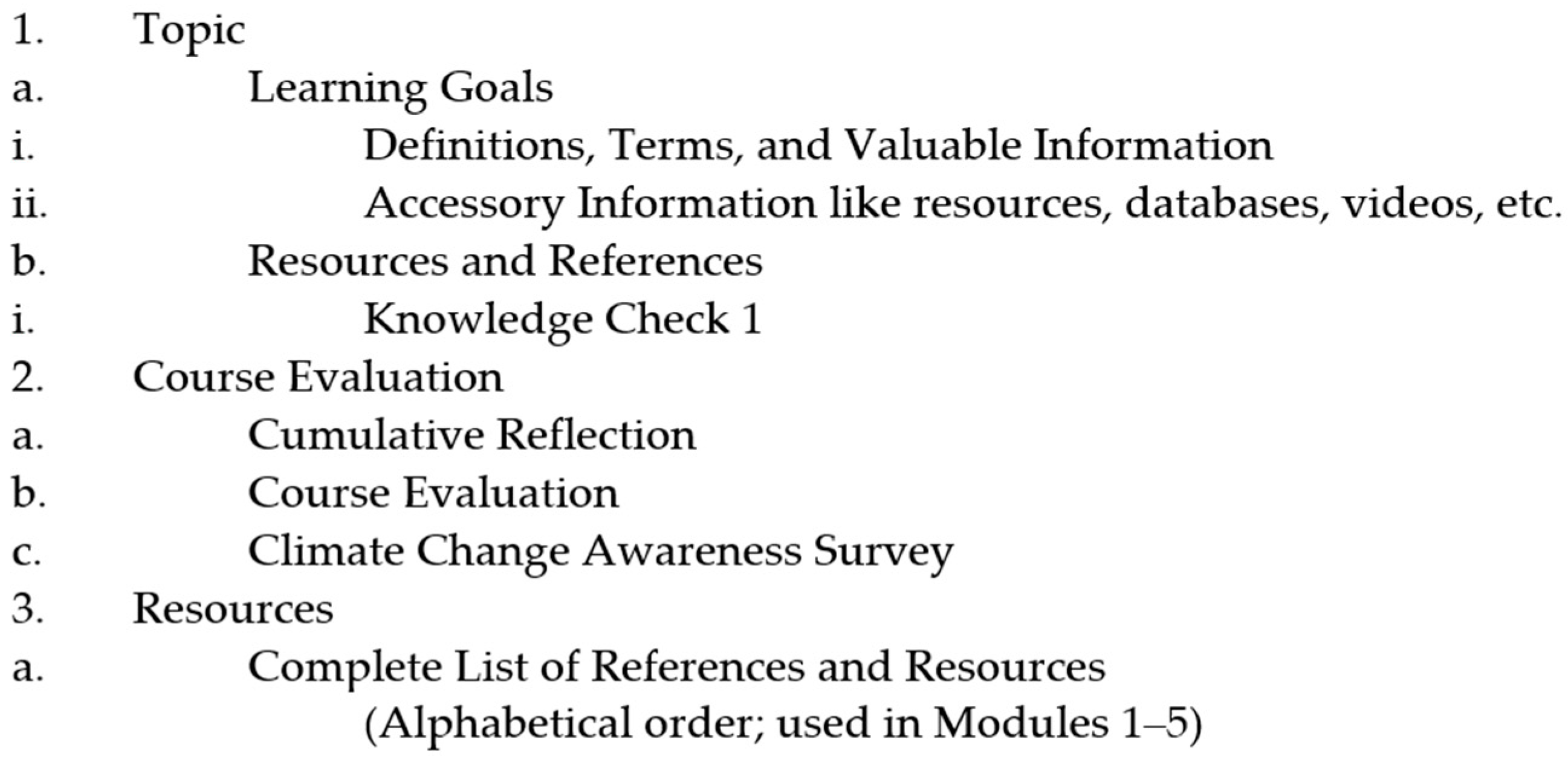 1. Topic
a. Learning Goals
i. Definitions, Terms, and Valuable Information
ii. Accessory Information like resources, databases, videos, etc.
b. Resources and References
i. Knowledge Check 1
2. Course Evaluation
a. Cumulative Reflection
b. Course Evaluation
c. Climate Change Awareness Survey
3. Resources
a. Complete List of References and Resources
(Alphabetical order; used in Modules 1–5)